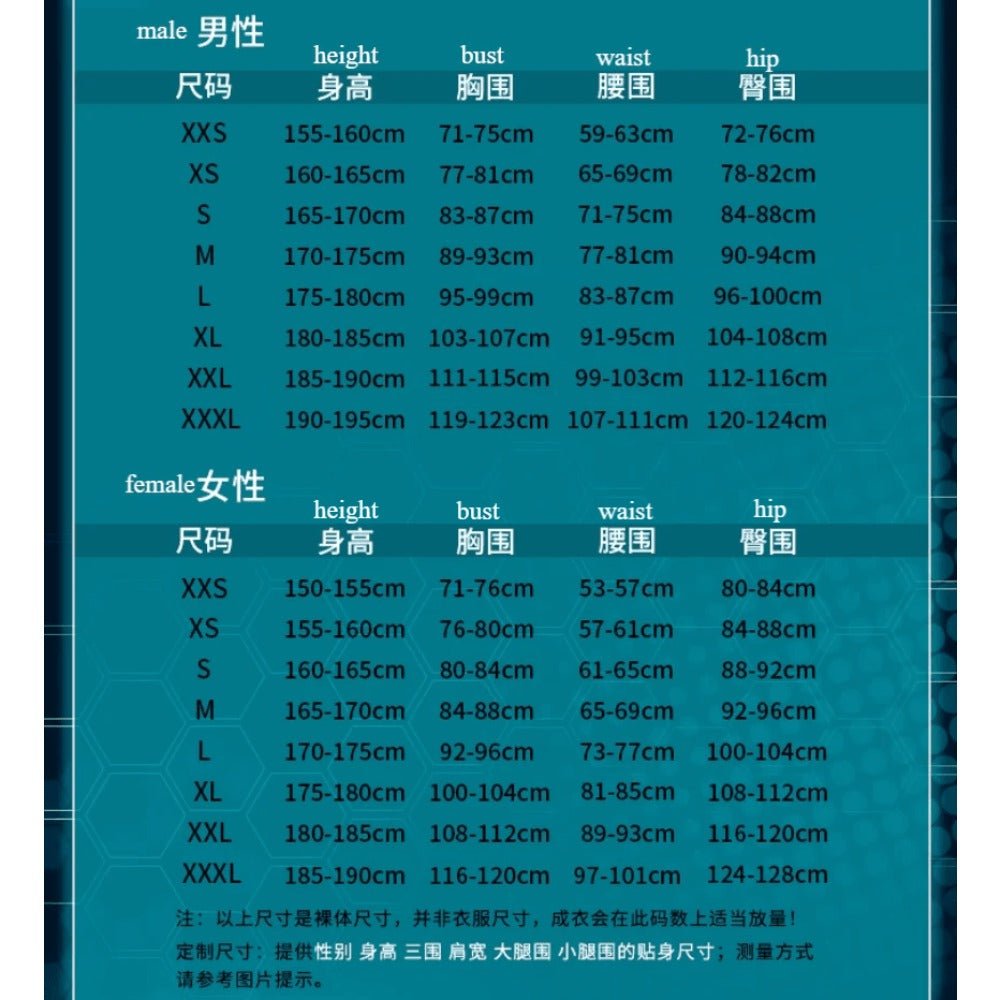 male 男性

| 尺码 | height 身高 | bust 胸围 | waist 腰围 | hip 臀围 |
|---|---|---|---|---|
| XXS | 155-160cm | 71-75cm | 59-63cm | 72-76cm |
| XS | 160-165cm | 77-81cm | 65-69cm | 78-82cm |
| S | 165-170cm | 83-87cm | 71-75cm | 84-88cm |
| M | 170-175cm | 89-93cm | 77-81cm | 90-94cm |
| L | 175-180cm | 95-99cm | 83-87cm | 96-100cm |
| XL | 180-185cm | 103-107cm | 91-95cm | 104-108cm |
| XXL | 185-190cm | 111-115cm | 99-103cm | 112-116cm |
| XXXL | 190-195cm | 119-123cm | 107-111cm | 120-124cm |

female 女性

| 尺码 | height 身高 | bust 胸围 | waist 腰围 | hip 臀围 |
|---|---|---|---|---|
| XXS | 150-155cm | 71-76cm | 53-57cm | 80-84cm |
| XS | 155-160cm | 76-80cm | 57-61cm | 84-88cm |
| S | 160-165cm | 80-84cm | 61-65cm | 88-92cm |
| M | 165-170cm | 84-88cm | 65-69cm | 92-96cm |
| L | 170-175cm | 92-96cm | 73-77cm | 100-104cm |
| XL | 175-180cm | 100-104cm | 81-85cm | 108-112cm |
| XXL | 180-185cm | 108-112cm | 89-93cm | 116-120cm |
| XXXL | 185-190cm | 116-120cm | 97-101cm | 124-128cm |

注：以上尺寸是裸体尺寸，并非衣服尺寸，成衣会在此码数上适当放量！

定制尺寸：提供性别 身高 三围 肩宽 大腿围 小腿围的贴身尺寸；测量方式请参考图片提示。